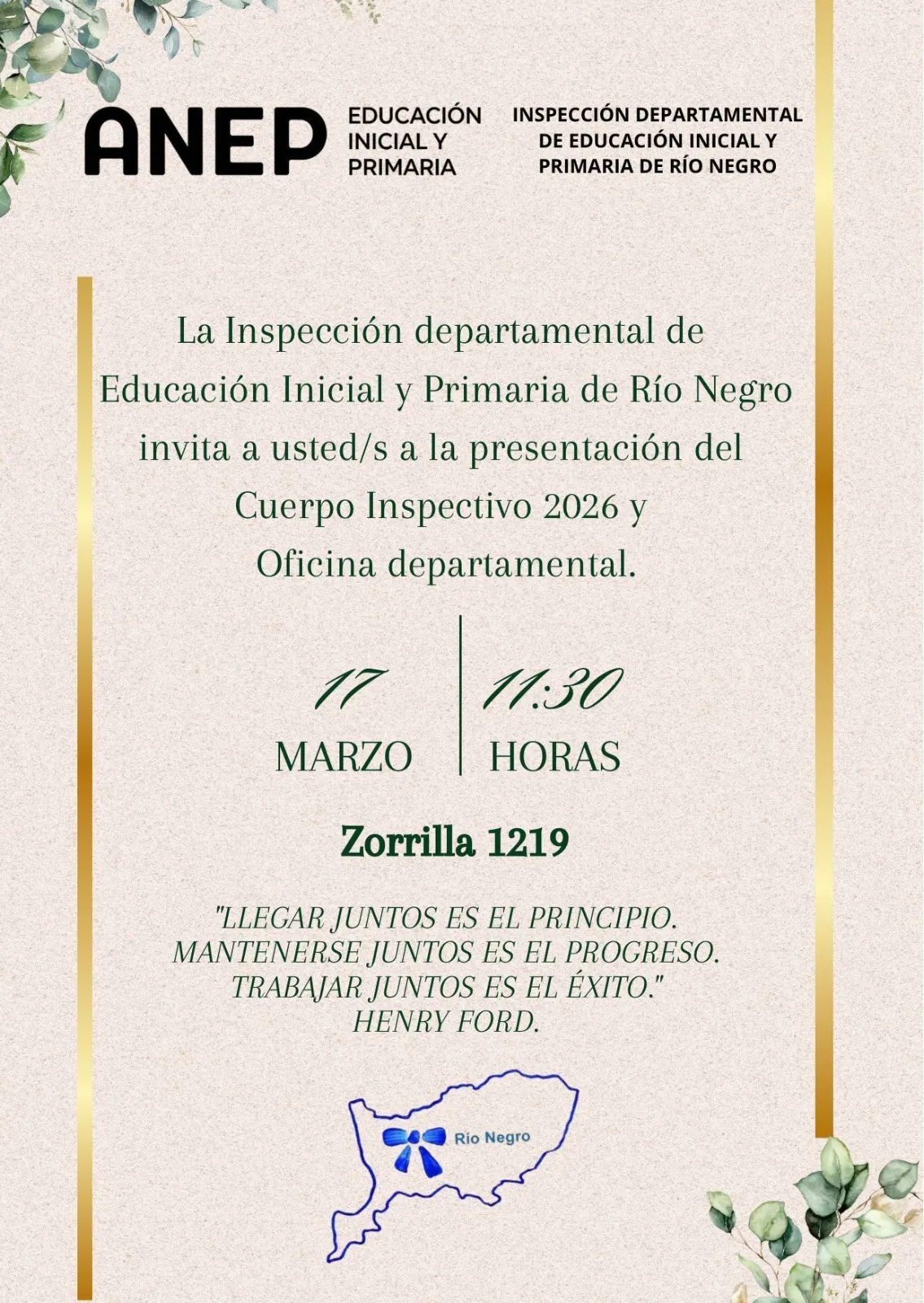 ANEP EDUCACIÓN INICIAL Y PRIMARIA

INSPECCIÓN DEPARTAMENTAL DE EDUCACIÓN INICIAL Y PRIMARIA DE RÍO NEGRO

La Inspección departamental de Educación Inicial y Primaria de Río Negro invita a usted/s a la presentación del Cuerpo Inspectivo 2026 y Oficina departamental.

17
MARZO

11:30
HORAS

Zorrilla 1219

"LLEGAR JUNTOS ES EL PRINCIPIO.
MANTENERSE JUNTOS ES EL PROGRESO.
TRABAJAR JUNTOS ES EL ÉXITO."
HENRY FORD.

Río Negro